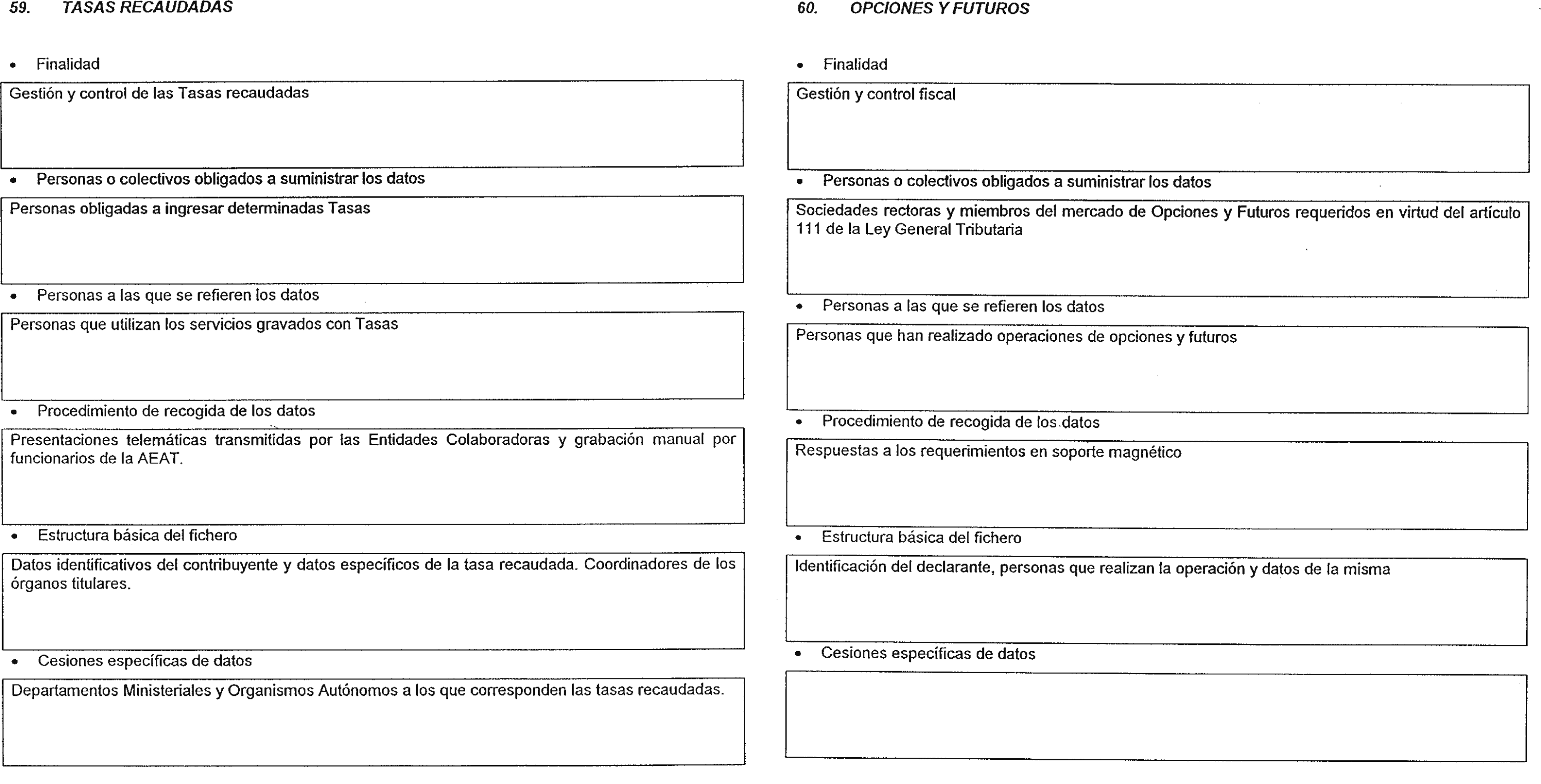 59. TASAS RECAUDADAS

• Finalidad

Gestión y control de las Tasas recaudadas

• Personas o colectivos obligados a suministrar los datos

Personas obligadas a ingresar determinadas Tasas

• Personas a las que se refieren los datos

Personas que utilizan los servicios gravados con Tasas

• Procedimiento de recogida de los datos

Presentaciones telemáticas transmitidas por las Entidades Colaboradoras y grabación manual por funcionarios de la AEAT.

• Estructura básica del fichero

Datos identificativos del contribuyente y datos específicos de la tasa recaudada. Coordinadores de los órganos titulares.

• Cesiones específicas de datos

Departamentos Ministeriales y Organismos Autónomos a los que corresponden las tasas recaudadas.

60. OPCIONES Y FUTUROS

• Finalidad

Gestión y control fiscal

• Personas o colectivos obligados a suministrar los datos

Sociedades rectoras y miembros del mercado de Opciones y Futuros requeridos en virtud del artículo 111 de la Ley General Tributaria

• Personas a las que se refieren los datos

Personas que han realizado operaciones de opciones y futuros

• Procedimiento de recogida de los datos

Respuestas a los requerimientos en soporte magnético

• Estructura básica del fichero

Identificación del declarante, personas que realizan la operación y datos de la misma

• Cesiones específicas de datos